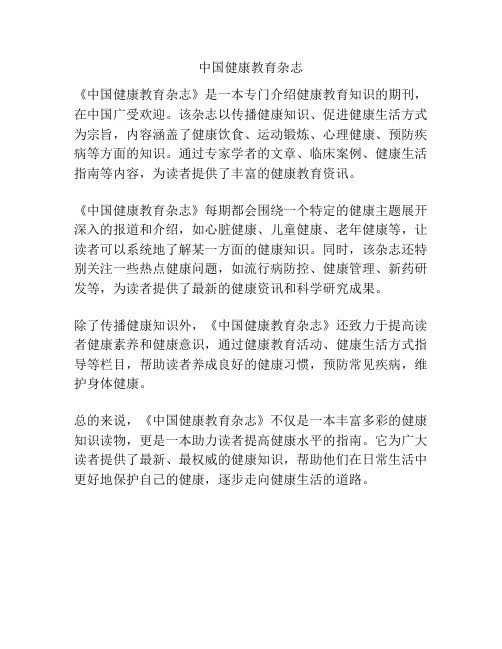 中国健康教育杂志

《中国健康教育杂志》是一本专门介绍健康教育知识的期刊，在中国广受欢迎。该杂志以传播健康知识、促进健康生活方式为宗旨，内容涵盖了健康饮食、运动锻炼、心理健康、预防疾病等方面的知识。通过专家学者的文章、临床案例、健康生活指南等内容，为读者提供了丰富的健康教育资讯。

《中国健康教育杂志》每期都会围绕一个特定的健康主题展开深入的报道和介绍，如心脏健康、儿童健康、老年健康等，让读者可以系统地了解某一方面的健康知识。同时，该杂志还特别关注一些热点健康问题，如流行病防控、健康管理、新药研发等，为读者提供了最新的健康资讯和科学研究成果。

除了传播健康知识外，《中国健康教育杂志》还致力于提高读者健康素养和健康意识，通过健康教育活动、健康生活方式指导等栏目，帮助读者养成良好的健康习惯，预防常见疾病，维护身体健康。

总的来说，《中国健康教育杂志》不仅是一本丰富多彩的健康知识读物，更是一本助力读者提高健康水平的指南。它为广大读者提供了最新、最权威的健康知识，帮助他们在日常生活中更好地保护自己的健康，逐步走向健康生活的道路。